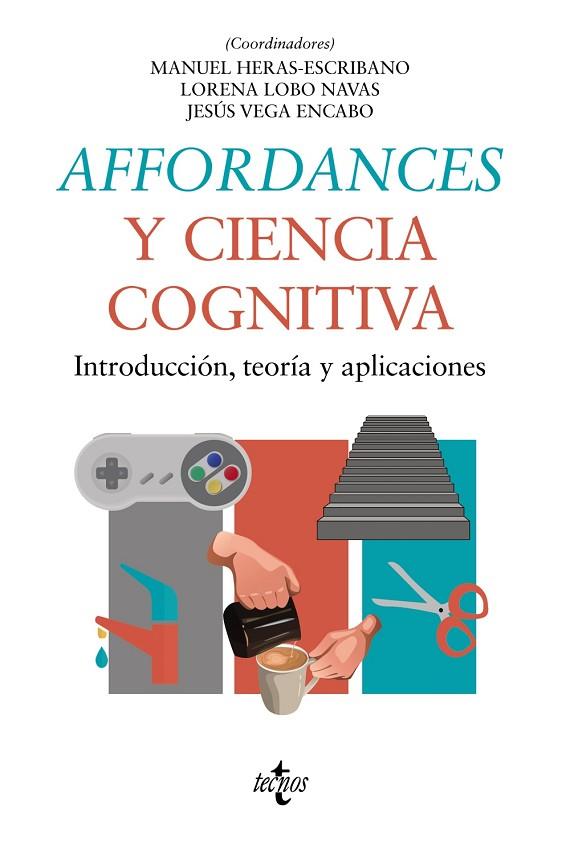 (Coordinadores)
MANUEL HERAS-ESCRIBANO
LORENA LOBO NAVAS
JESÚS VEGA ENCABO

AFFORDANCES
Y CIENCIA
COGNITIVA

Introducción, teoría y aplicaciones

tecnos